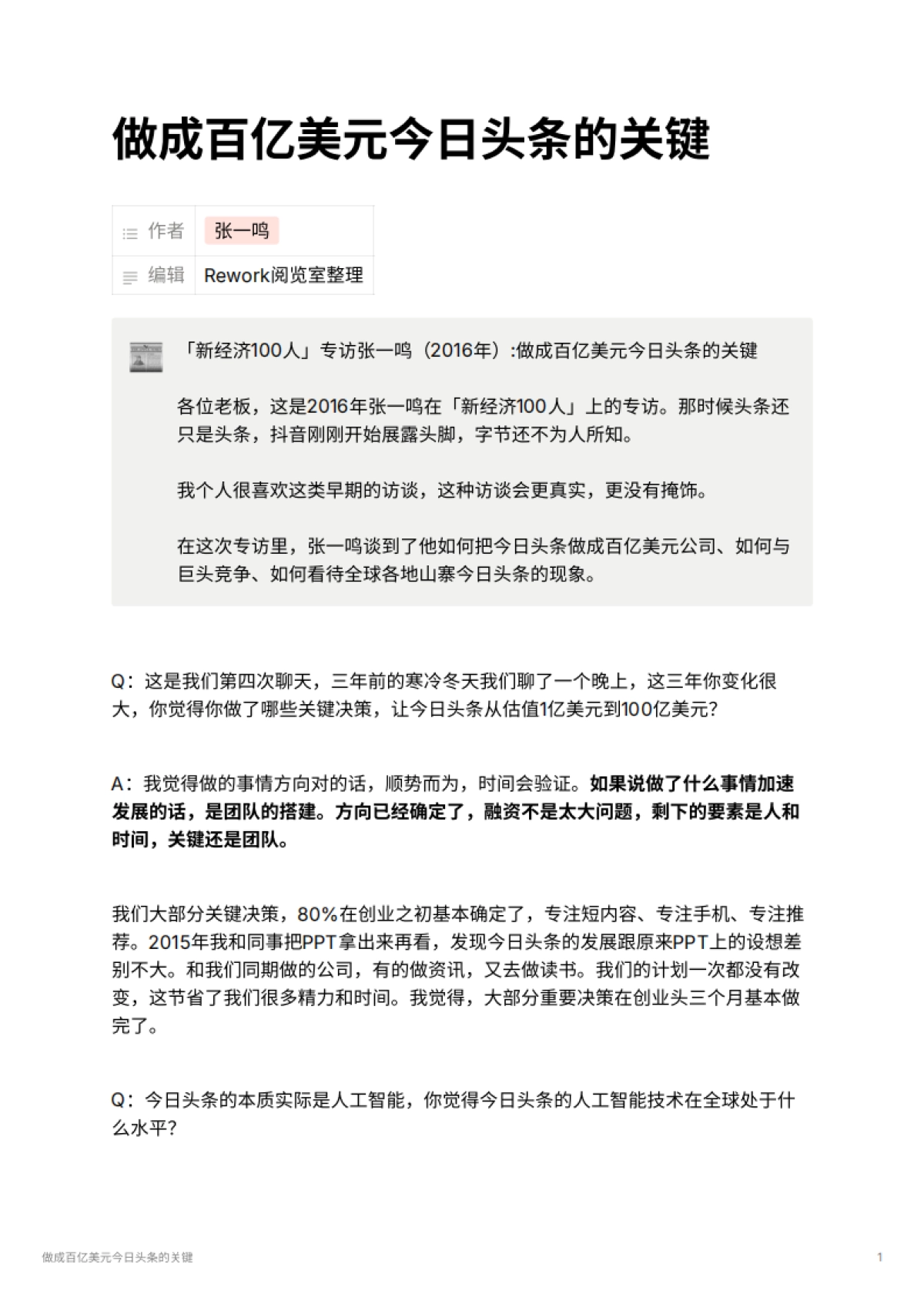 做成百亿美元今日头条的关键

| 作者 | 张一鸣 |
|---|---|
| 编辑 | Rework阅览室整理 |

「新经济100人」专访张一鸣（2016年）:做成百亿美元今日头条的关键

各位老板，这是2016年张一鸣在「新经济100人」上的专访。那时候头条还只是头条，抖音刚刚开始展露头脚，字节还不为人所知。

我个人很喜欢这类早期的访谈，这种访谈会更真实，更没有掩饰。

在这次专访里，张一鸣谈到了他如何把今日头条做成百亿美元公司、如何与巨头竞争、如何看待全球各地山寨今日头条的现象。

Q：这是我们第四次聊天，三年前的寒冷冬天我们聊了一个晚上，这三年你变化很大，你觉得你做了哪些关键决策，让今日头条从估值1亿美元到100亿美元？

A：我觉得做的事情方向对的话，顺势而为，时间会验证。如果说做了什么事情加速发展的话，是团队的搭建。方向已经确定了，融资不是太大问题，剩下的要素是人和时间，关键还是团队。

我们大部分关键决策，80%在创业之初基本确定了，专注短内容、专注手机、专注推荐。2015年我和同事把PPT拿出来再看，发现今日头条的发展跟原来PPT上的设想差别不大。和我们同期做的公司，有的做资讯，又去做读书。我们的计划一次都没有改变，这节省了我们很多精力和时间。我觉得，大部分重要决策在创业头三个月基本做完了。

Q：今日头条的本质实际是人工智能，你觉得今日头条的人工智能技术在全球处于什么水平？

做成百亿美元今日头条的关键

1